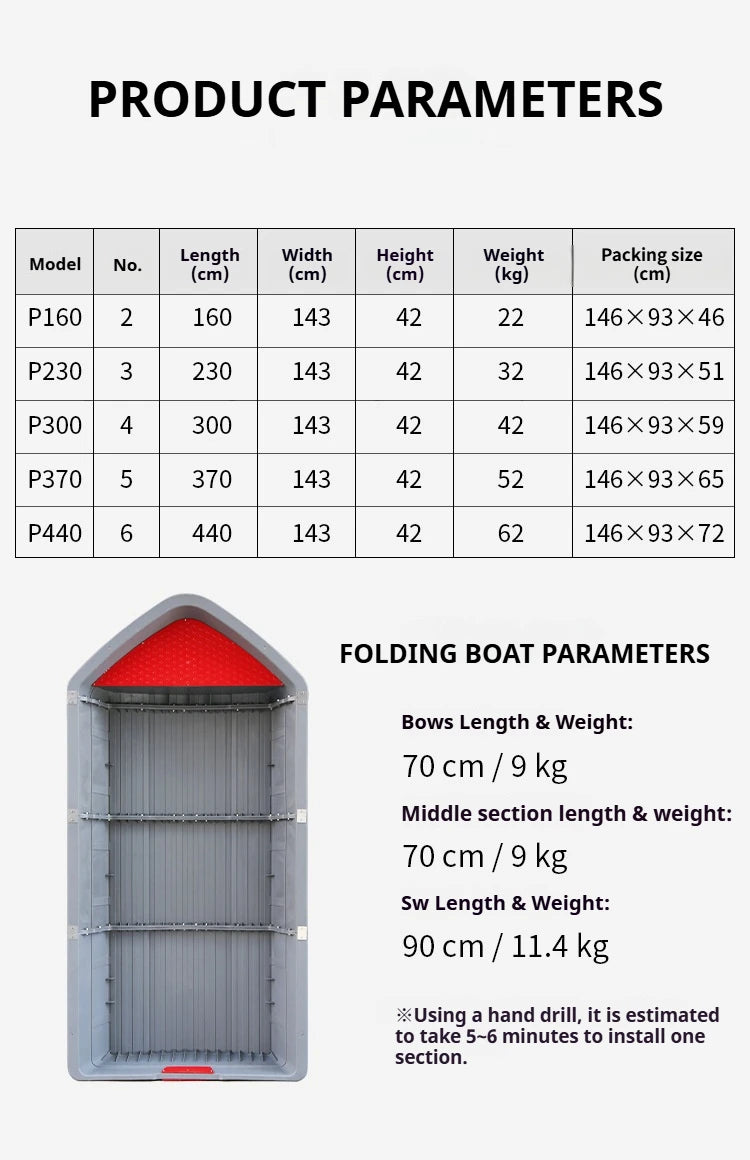 PRODUCT PARAMETERS

| Model | No. | Length (cm) | Width (cm) | Height (cm) | Weight (kg) | Packing size (cm) |
|---|---|---|---|---|---|---|
| P160 | 2 | 160 | 143 | 42 | 22 | 146×93×46 |
| P230 | 3 | 230 | 143 | 42 | 32 | 146×93×51 |
| P300 | 4 | 300 | 143 | 42 | 42 | 146×93×59 |
| P370 | 5 | 370 | 143 | 42 | 52 | 146×93×65 |
| P440 | 6 | 440 | 143 | 42 | 62 | 146×93×72 |

FOLDING BOAT PARAMETERS

Bows Length & Weight:

70 cm / 9 kg

Middle section length & weight:

70 cm / 9 kg

Sw Length & Weight:

90 cm / 11.4 kg

※Using a hand drill, it is estimated to take 5~6 minutes to install one section.